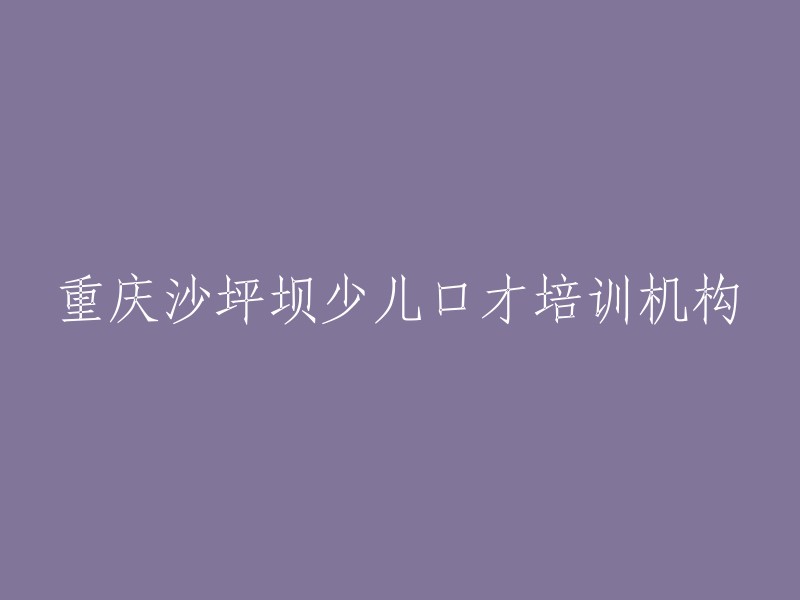 重庆沙坪坝少儿口才培训机构